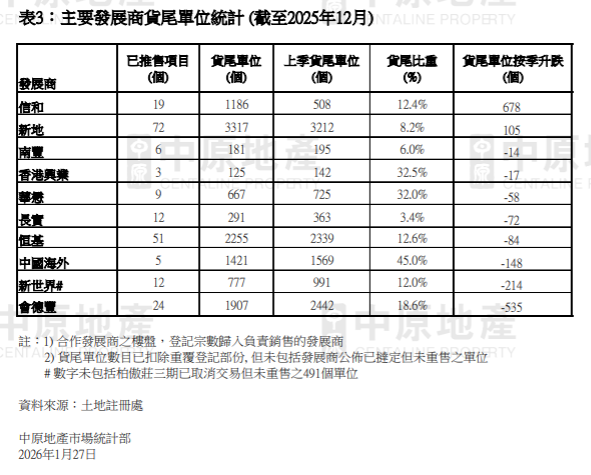 表3：主要發展商貨尾單位統計 (截至2025年12月)

| 發展商 | 已推售項目 (個) | 貨尾單位 (個) | 上季貨尾單位 (個) | 貨尾比重 (%) | 貨尾單位按季升跌 (個) |
|---|---|---|---|---|---|
| 信和 | 19 | 1186 | 508 | 12.4% | 678 |
| 新地 | 72 | 3317 | 3212 | 8.2% | 105 |
| 南豐 | 6 | 181 | 195 | 6.0% | -14 |
| 香港興業 | 3 | 125 | 142 | 32.5% | -17 |
| 華懋 | 9 | 667 | 725 | 32.0% | -58 |
| 長實 | 12 | 291 | 363 | 3.4% | -72 |
| 恒基 | 51 | 2255 | 2339 | 12.6% | -84 |
| 中國海外 | 5 | 1421 | 1569 | 45.0% | -148 |
| 新世界# | 12 | 777 | 991 | 12.0% | -214 |
| 會德豐 | 24 | 1907 | 2442 | 18.6% | -535 |

註：1) 合作發展商之樓盤，登記宗數歸入負責銷售的發展商
2) 貨尾單位數目已扣除重覆登記部份, 但未包括發展商公佈已撻定但未重售之單位
# 數字未包括柏傲莊三期已取消交易但未重售之491個單位

資料來源：土地註冊處

中原地產市場統計部
2026年1月27日

中原地產 CENTALINE PROPERTY